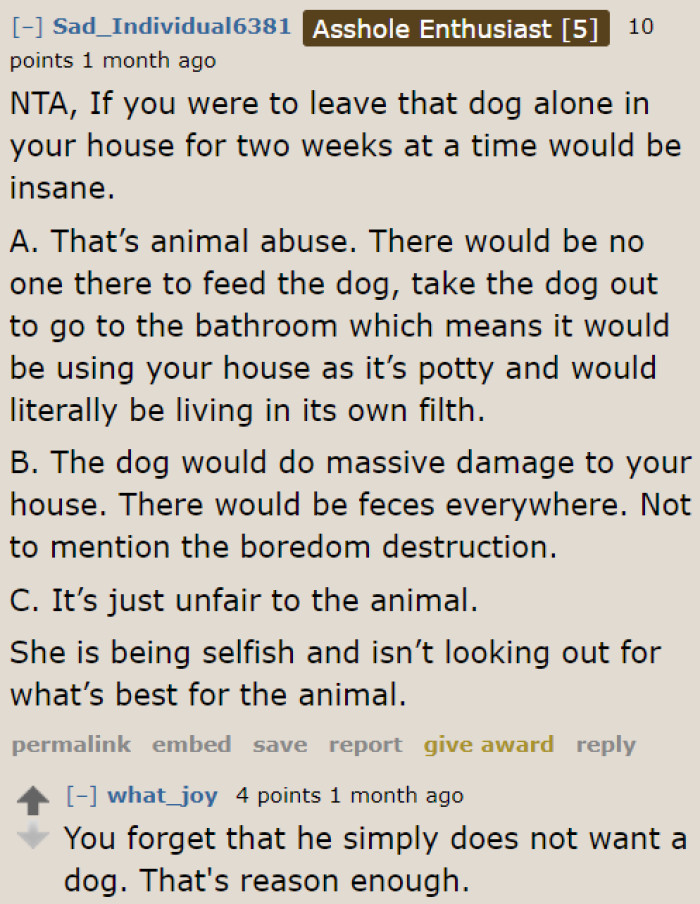 [–] Sad_Individual6381 Asshole Enthusiast [5] 10 points 1 month ago

NTA, If you were to leave that dog alone in your house for two weeks at a time would be insane.

A. That’s animal abuse. There would be no one there to feed the dog, take the dog out to go to the bathroom which means it would be using your house as it’s potty and would literally be living in its own filth.

B. The dog would do massive damage to your house. There would be feces everywhere. Not to mention the boredom destruction.

C. It’s just unfair to the animal.

She is being selfish and isn’t looking out for what’s best for the animal.

permalink embed save report give award reply

[–] what_joy 4 points 1 month ago

You forget that he simply does not want a dog. That's reason enough.